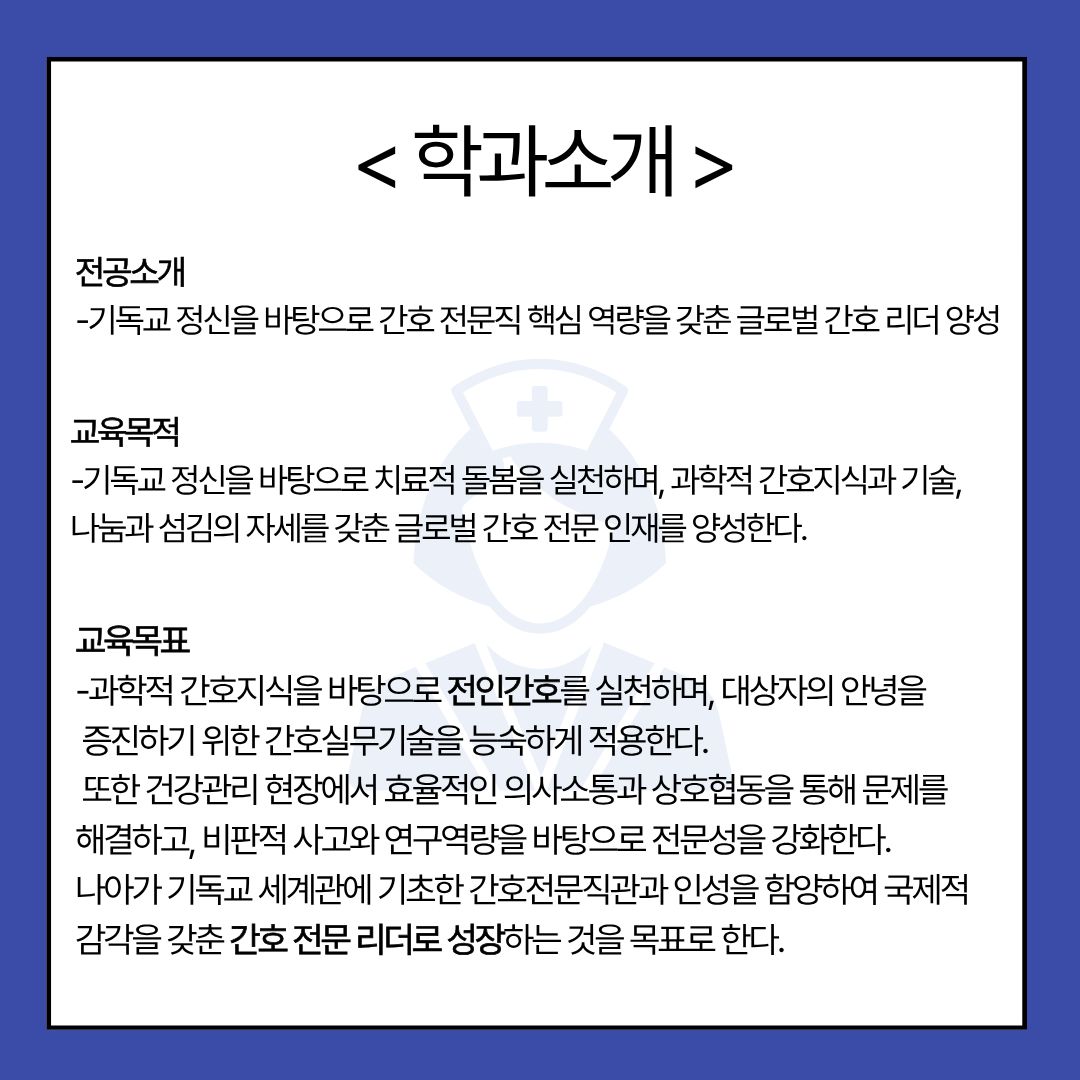 < 학과소개 >

전공소개
-기독교 정신을 바탕으로 간호 전문직 핵심 역량을 갖춘 글로벌 간호 리더 양성

교육목적
-기독교 정신을 바탕으로 치료적 돌봄을 실천하며, 과학적 간호지식과 기술, 나눔과 섬김의 자세를 갖춘 글로벌 간호 전문 인재를 양성한다.

교육목표
-과학적 간호지식을 바탕으로 전인간호를 실천하며, 대상자의 안녕을 증진하기 위한 간호실무기술을 능숙하게 적용한다.
또한 건강관리 현장에서 효율적인 의사소통과 상호협동을 통해 문제를 해결하고, 비판적 사고와 연구역량을 바탕으로 전문성을 강화한다.
나아가 기독교 세계관에 기초한 간호전문직관과 인성을 함양하여 국제적 감각을 갖춘 간호 전문 리더로 성장하는 것을 목표로 한다.